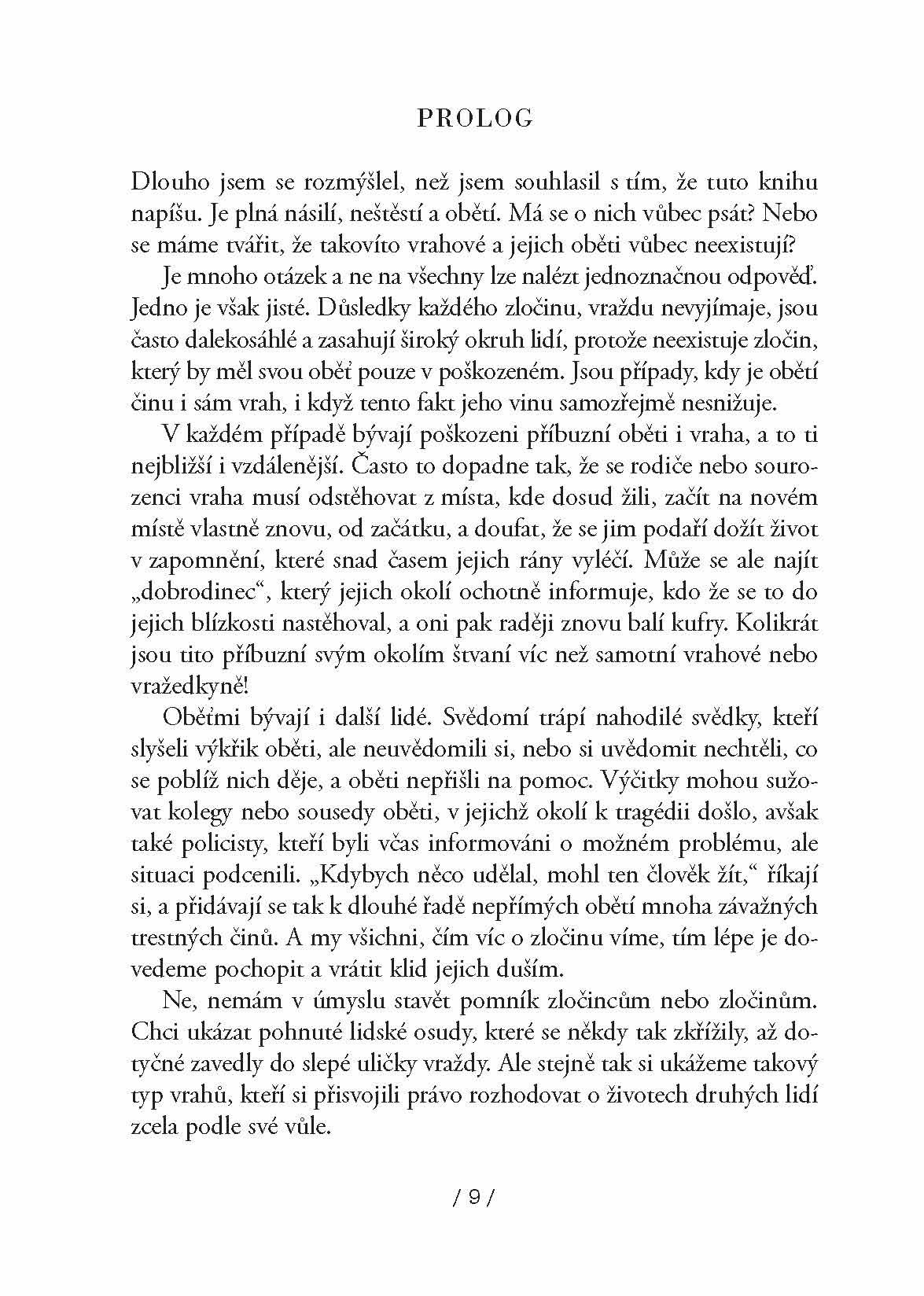 PROLOG

Dlouho jsem se rozmýšlel, než jsem souhlasil s tím, že tuto knihu napíšu. Je plná násilí, neštěstí a obětí. Má se o nich vůbec psát? Nebo se máme tvářit, že takovíto vrahové a jejich oběti vůbec neexistují?

Je mnoho otázek a ne na všechny lze nalézt jednoznačnou odpověď. Jedno je však jisté. Důsledky každého zločinu, vraždu nevyjímaje, jsou často dalekosáhlé a zasahují široký okruh lidí, protože neexistuje zločin, který by měl svou oběť pouze v poškozeném. Jsou případy, kdy je obětí činu i sám vrah, i když tento fakt jeho vinu samozřejmě nesnižuje.

V každém případě bývají poškozeni příbuzní oběti i vraha, a to ti nejbližší i vzdálenější. Často to dopadne tak, že se rodiče nebo sourozenci vraha musí odstěhovat z místa, kde dosud žili, začít na novém místě vlastně znovu, od začátku, a doufat, že se jim podaří dožít život v zapomnění, které snad časem jejich rány vyléčí. Může se ale najít „dobrodinec“, který jejich okolí ochotně informuje, kdo že se to do jejich blízkosti nastěhoval, a oni pak raději znovu balí kufry. Kolikrát jsou tito příbuzní svým okolím štvaní víc než samotní vrahové nebo vražedkyně!

Oběťmi bývají i další lidé. Svědomí trápí nahodilé svědky, kteří slyšeli výkřik oběti, ale neuvědomili si, nebo si uvědomit nechtěli, co se poblíž nich děje, a oběti nepřišli na pomoc. Výčitky mohou sužovat kolegy nebo sousedy oběti, v jejichž okolí k tragédii došlo, avšak také policisty, kteří byli včas informováni o možném problému, ale situaci podcenili. „Kdybych něco udělal, mohl ten člověk žít,“ říkají si, a přidávají se tak k dlouhé řadě nepřímých obětí mnoha závažných trestných činů. A my všichni, čím víc o zločinu víme, tím lépe je dovedeme pochopit a vrátit klid jejich duším.

Ne, nemám v úmyslu stavět pomník zločincům nebo zločinům. Chci ukázat pohnuté lidské osudy, které se někdy tak zkřížily, až dotyčné zavedly do slepé uličky vraždy. Ale stejně tak si ukážeme takový typ vrahů, kteří si přisvojili právo rozhodovat o životech druhých lidí zcela podle své vůle.

/ 9 /